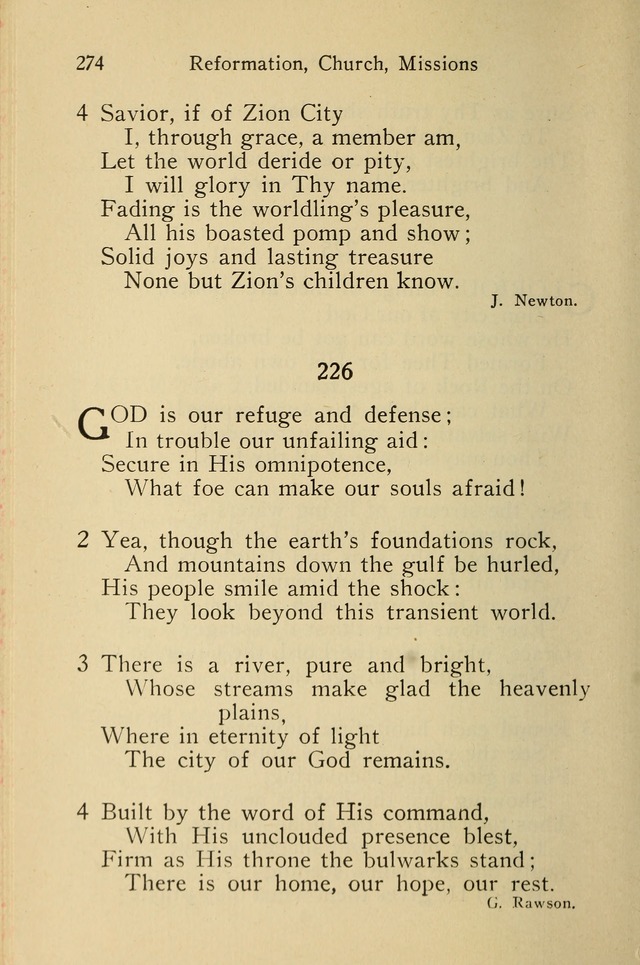 274 Reformation, Church, Missions

4 Savior, if of Zion City
I, through grace, a member am,
Let the world deride or pity,
I will glory in Thy name.
Fading is the worldling's pleasure,
All his boasted pomp and show;
Solid joys and lasting treasure
None but Zion's children know.
J. Newton.

226

GOD is our refuge and defense;
In trouble our unfailing aid:
Secure in His omnipotence,
What foe can make our souls afraid!

2 Yea, though the earth's foundations rock,
And mountains down the gulf be hurled,
His people smile amid the shock:
They look beyond this transient world.

3 There is a river, pure and bright,
Whose streams make glad the heavenly plains,
Where in eternity of light
The city of our God remains.

4 Built by the word of His command,
With His unclouded presence blest,
Firm as His throne the bulwarks stand;
There is our home, our hope, our rest.
G. Rawson.